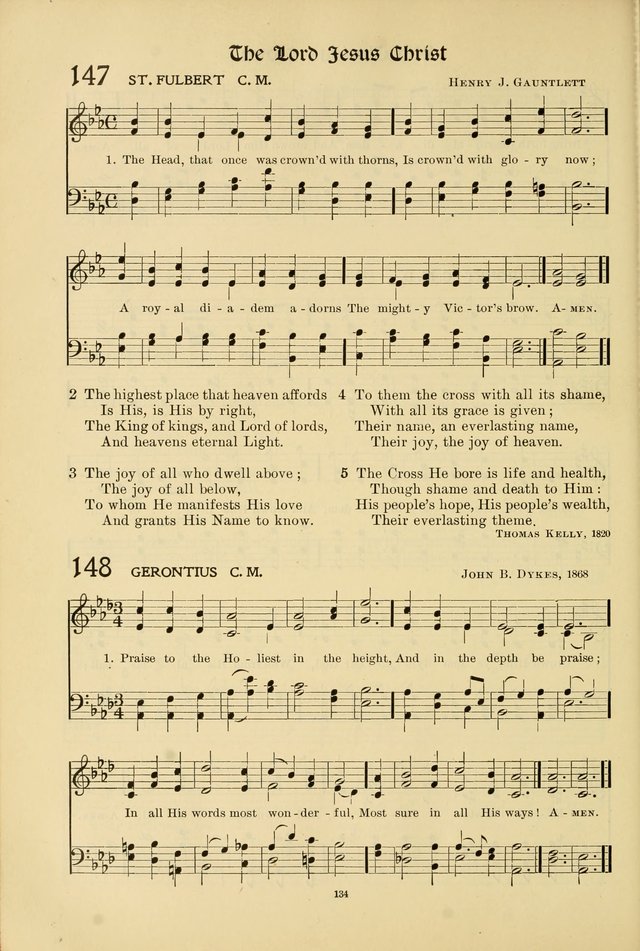 The Lord Jesus Christ

147 ST. FULBERT C. M. HENRY J. GAUNTLETT

1. The Head, that once was crown'd with thorns, Is crown'd with glo - ry now;
A roy - al di - a - dem a - dorns The might - y Vic - tor's brow. A - MEN.

2 The highest place that heaven affords
Is His, is His by right,
The King of kings, and Lord of lords,
And heavens eternal Light.

3 The joy of all who dwell above;
The joy of all below,
To whom He manifests His love
And grants His Name to know.

4 To them the cross with all its shame,
With all its grace is given;
Their name, an everlasting name,
Their joy, the joy of heaven.

5 The Cross He bore is life and health,
Though shame and death to Him:
His people's hope, His people's wealth,
Their everlasting theme.

THOMAS KELLY, 1820

148 GERONTIUS C. M. JOHN B. DYKES, 1868

1. Praise to the Ho - liest in the height, And in the depth be praise;
In all His words most won - der - ful, Most sure in all His ways! A - MEN.

134